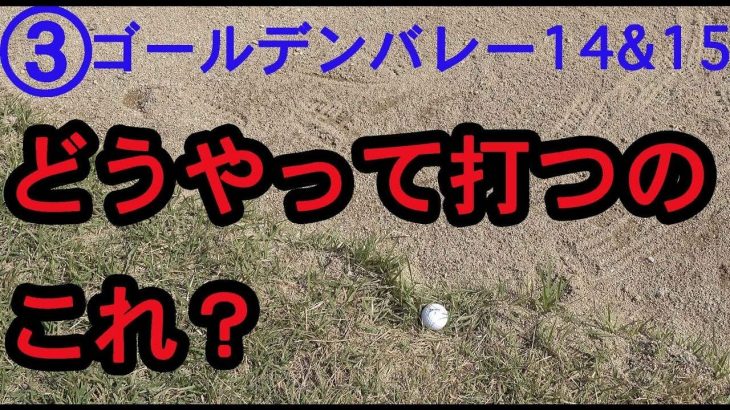 ③ゴールデンバレー14&15

どうやって打つの
これ？